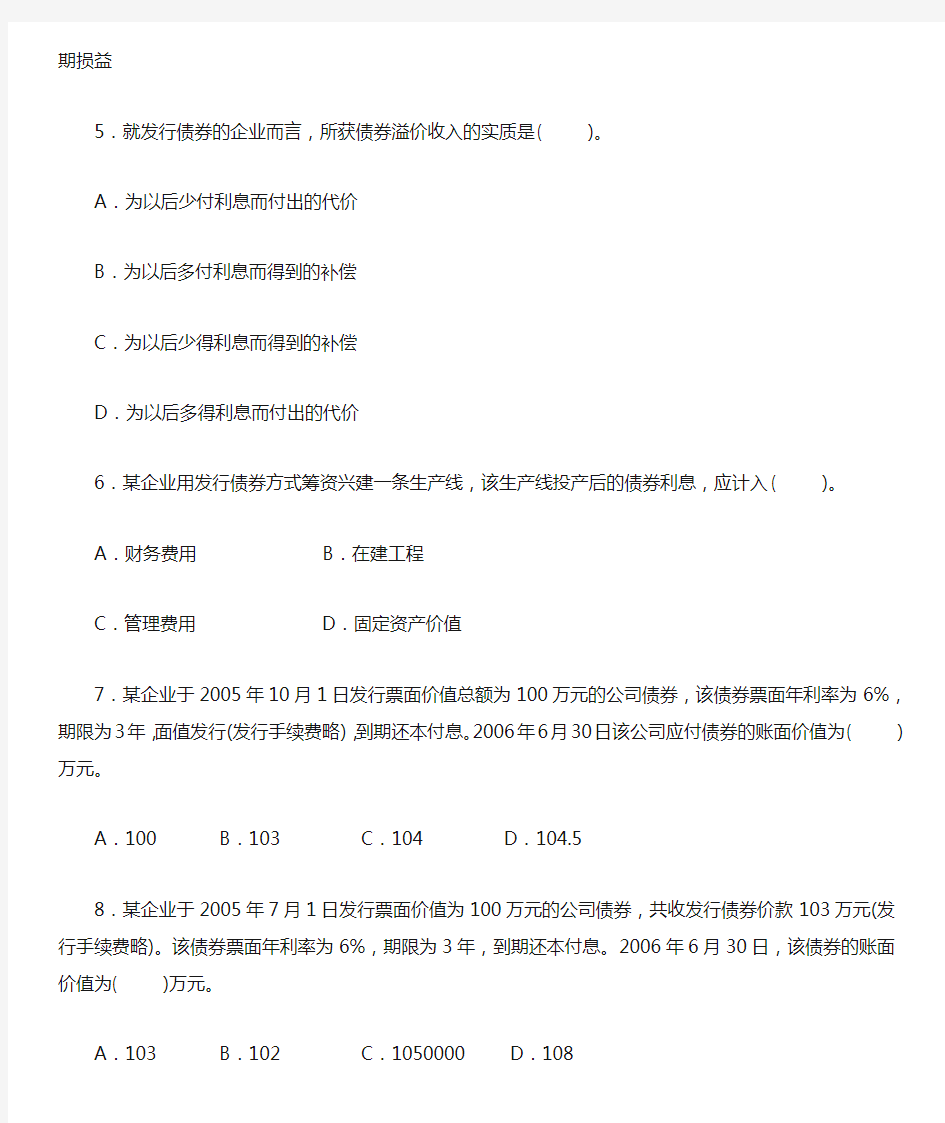 期损益

5．就发行债券的企业而言，所获债券溢价收入的实质是(　　)。

A．为以后少付利息而付出的代价

B．为以后多付利息而得到的补偿

C．为以后少得利息而得到的补偿

D．为以后多得利息而付出的代价

6．某企业用发行债券方式筹资兴建一条生产线，该生产线投产后的债券利息，应计入(　　)。

A．财务费用　　　　　　B．在建工程

C．管理费用　　　　　　D．固定资产价值

7．某企业于2005年10月1日发行票面价值总额为100万元的公司债券，该债券票面年利率为6%，期限为3年，面值发行(发行手续费略)，到期还本付息。2006年6月30日该公司应付债券的账面价值为(　　)万元。

A．100　　B．103　　C．104　　D．104.5

8．某企业于2005年7月1日发行票面价值为100万元的公司债券，共收发行债券价款103万元(发行手续费略)。该债券票面年利率为6%，期限为3年，到期还本付息。2006年6月30日，该债券的账面价值为(　　)万元。

A．103　　B．102　　C．1050000　　D．108